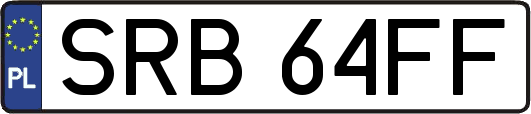 PL
SRB 64FF